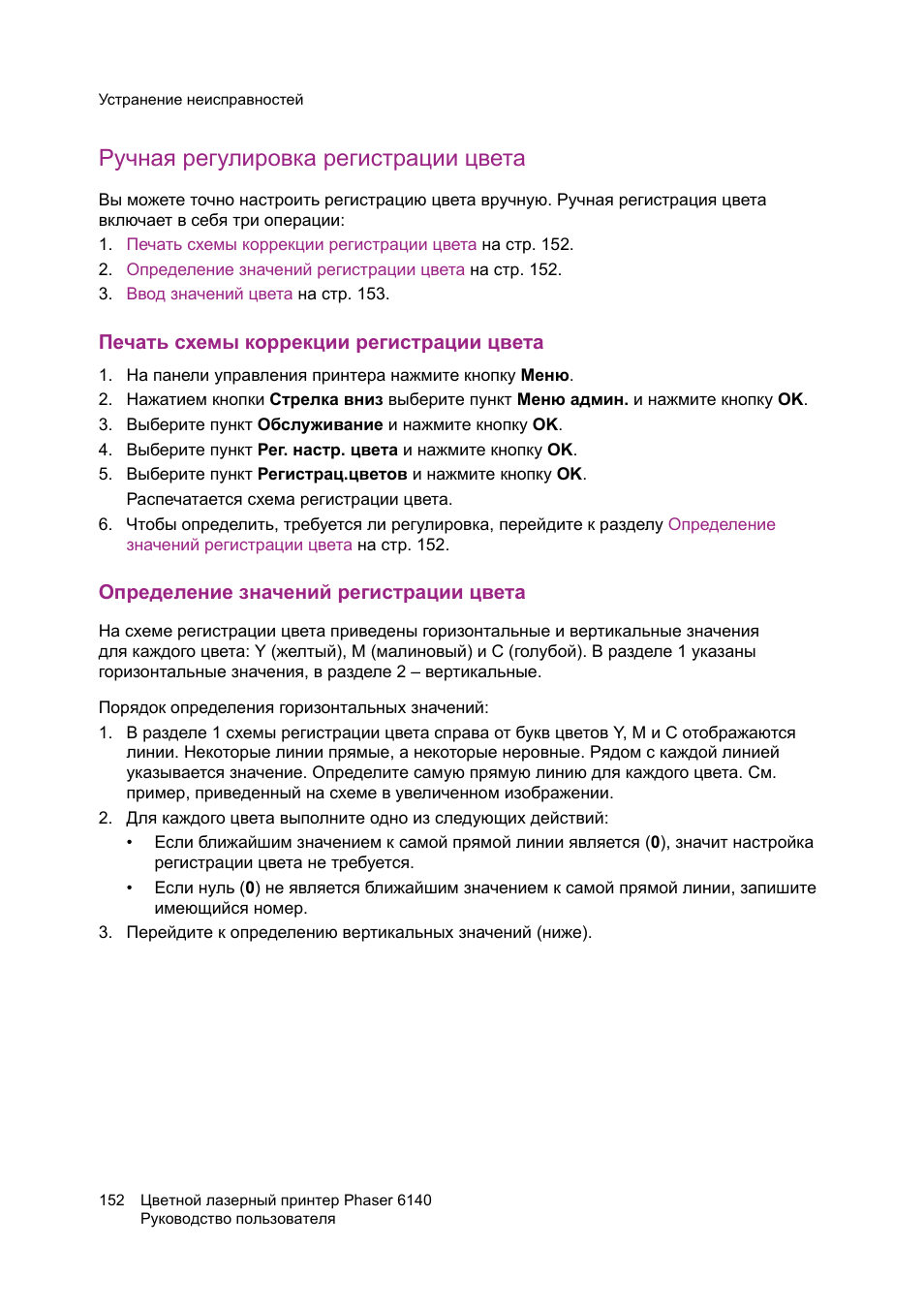 Устранение неисправностей

Ручная регулировка регистрации цвета

Вы можете точно настроить регистрацию цвета вручную. Ручная регистрация цвета включает в себя три операции:
1. Печать схемы коррекции регистрации цвета на стр. 152.
2. Определение значений регистрации цвета на стр. 152.
3. Ввод значений цвета на стр. 153.

Печать схемы коррекции регистрации цвета

1. На панели управления принтера нажмите кнопку Меню.
2. Нажатием кнопки Стрелка вниз выберите пункт Меню админ. и нажмите кнопку OK.
3. Выберите пункт Обслуживание и нажмите кнопку OK.
4. Выберите пункт Рег. настр. цвета и нажмите кнопку OK.
5. Выберите пункт Регистрац.цветов и нажмите кнопку OK.
Распечатается схема регистрации цвета.
6. Чтобы определить, требуется ли регулировка, перейдите к разделу Определение значений регистрации цвета на стр. 152.

Определение значений регистрации цвета

На схеме регистрации цвета приведены горизонтальные и вертикальные значения для каждого цвета: Y (желтый), M (малиновый) и C (голубой). В разделе 1 указаны горизонтальные значения, в разделе 2 – вертикальные.

Порядок определения горизонтальных значений:
1. В разделе 1 схемы регистрации цвета справа от букв цветов Y, M и C отображаются линии. Некоторые линии прямые, а некоторые неровные. Рядом с каждой линией указывается значение. Определите самую прямую линию для каждого цвета. См. пример, приведенный на схеме в увеличенном изображении.
2. Для каждого цвета выполните одно из следующих действий:
• Если ближайшим значением к самой прямой линии является (0), значит настройка регистрации цвета не требуется.
• Если нуль (0) не является ближайшим значением к самой прямой линии, запишите имеющийся номер.
3. Перейдите к определению вертикальных значений (ниже).

152 Цветной лазерный принтер Phaser 6140
Руководство пользователя